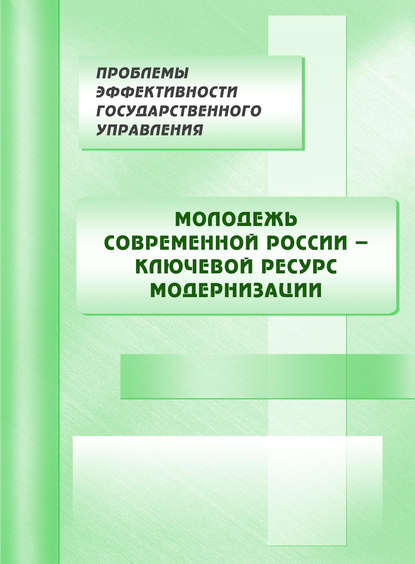 ПРОБЛЕМЫ ЭФФЕКТИВНОСТИ ГОСУДАРСТВЕННОГО УПРАВЛЕНИЯ

МОЛОДЕЖЬ СОВРЕМЕННОЙ РОССИИ – КЛЮЧЕВОЙ РЕСУРС МОДЕРНИЗАЦИИ